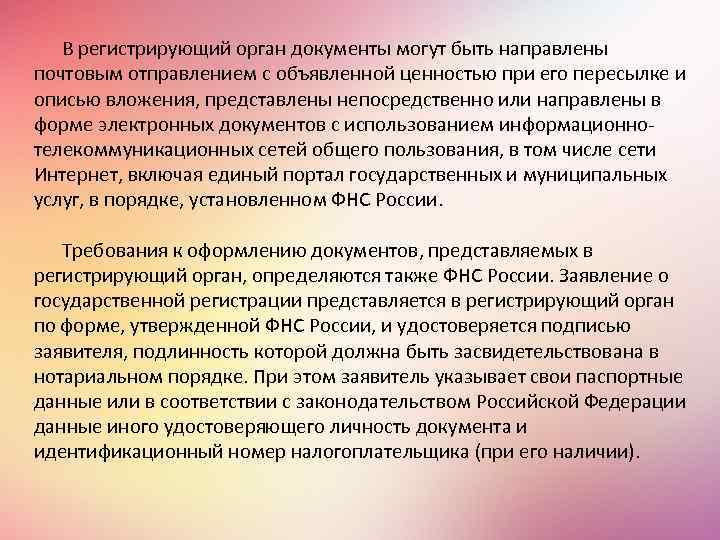 В регистрирующий орган документы могут быть направлены почтовым отправлением с объявленной ценностью при его пересылке и описью вложения, представлены непосредственно или направлены в форме электронных документов с использованием информационно-телекоммуникационных сетей общего пользования, в том числе сети Интернет, включая единый портал государственных и муниципальных услуг, в порядке, установленном ФНС России.

Требования к оформлению документов, представляемых в регистрирующий орган, определяются также ФНС России. Заявление о государственной регистрации представляется в регистрирующий орган по форме, утвержденной ФНС России, и удостоверяется подписью заявителя, подлинность которой должна быть засвидетельствована в нотариальном порядке. При этом заявитель указывает свои паспортные данные или в соответствии с законодательством Российской Федерации данные иного удостоверяющего личность документа и идентификационный номер налогоплательщика (при его наличии).